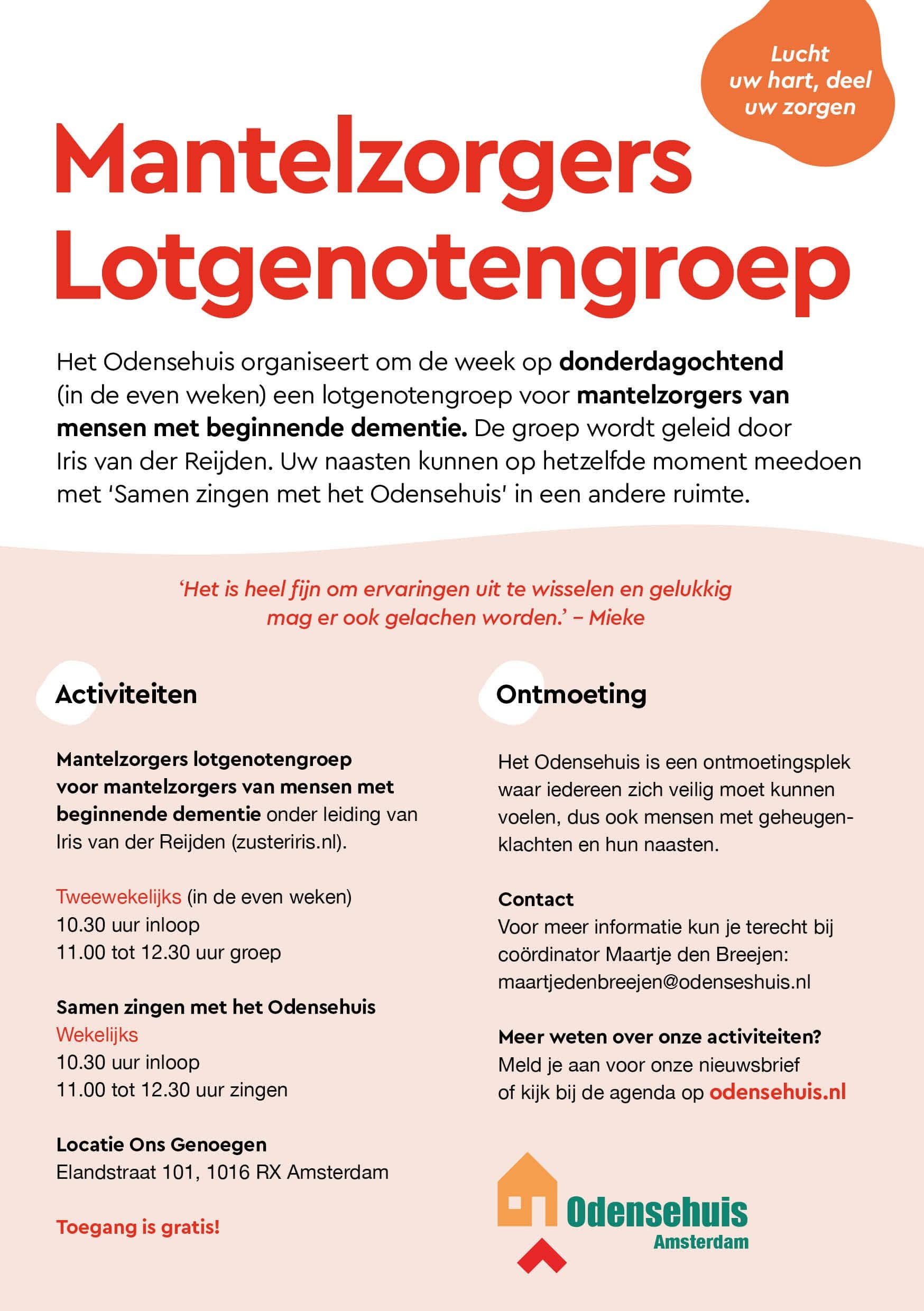 Lucht uw hart, deel uw zorgen

Mantelzorgers Lotgenotengroep

Het Odensehuis organiseert om de week op donderdagochtend (in de even weken) een lotgenotengroep voor mantelzorgers van mensen met beginnende dementie. De groep wordt geleid door Iris van der Reijden. Uw naasten kunnen op hetzelfde moment meedoen met 'Samen zingen met het Odensehuis' in een andere ruimte.

'Het is heel fijn om ervaringen uit te wisselen en gelukkig mag er ook gelachen worden.' – Mieke

Activiteiten

Mantelzorgers lotgenotengroep voor mantelzorgers van mensen met beginnende dementie onder leiding van Iris van der Reijden (zusteriris.nl).

Tweewekelijks (in de even weken)
10.30 uur inloop
11.00 tot 12.30 uur groep

Samen zingen met het Odensehuis
Wekelijks
10.30 uur inloop
11.00 tot 12.30 uur zingen

Locatie Ons Genoegen
Elandstraat 101, 1016 RX Amsterdam

Toegang is gratis!

Ontmoeting

Het Odensehuis is een ontmoetingsplek waar iedereen zich veilig moet kunnen voelen, dus ook mensen met geheugenklachten en hun naasten.

Contact
Voor meer informatie kun je terecht bij coördinator Maartje den Breejen: maartjedenbreejen@odenseshuis.nl

Meer weten over onze activiteiten?
Meld je aan voor onze nieuwsbrief of kijk bij de agenda op odensehuis.nl

Odensehuis
Amsterdam